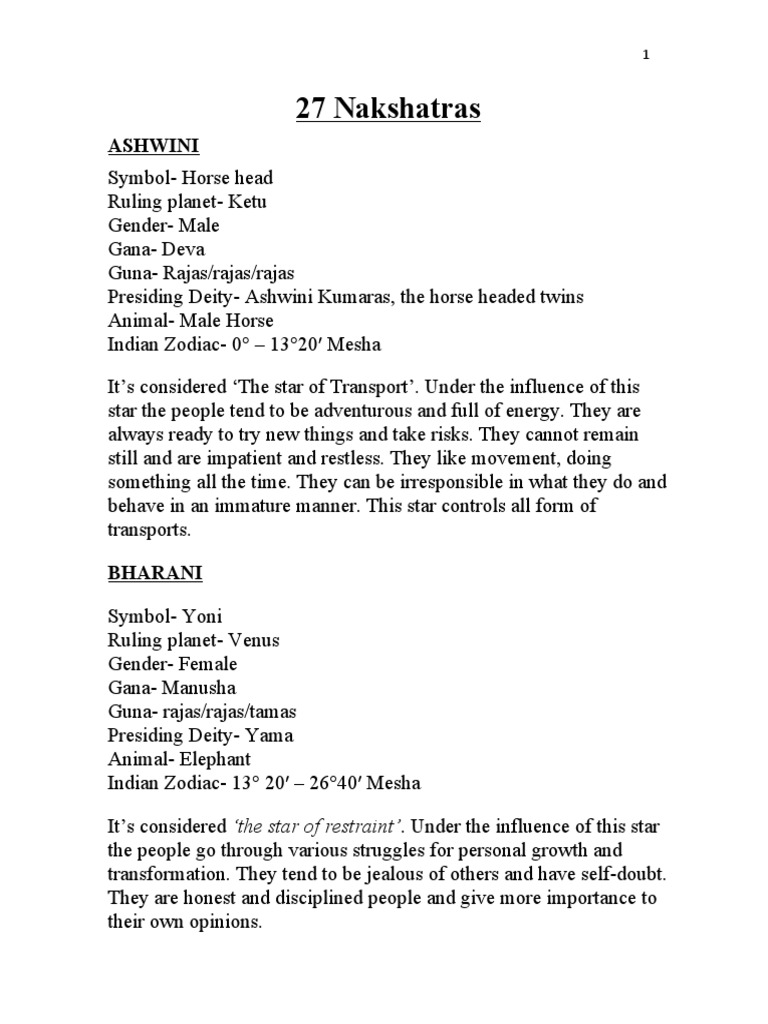 1

27 Nakshatras

ASHWINI

Symbol- Horse head
Ruling planet- Ketu
Gender- Male
Gana- Deva
Guna- Rajas/rajas/rajas
Presiding Deity- Ashwini Kumaras, the horse headed twins
Animal- Male Horse
Indian Zodiac- 0° – 13°20′ Mesha

It's considered 'The star of Transport'. Under the influence of this star the people tend to be adventurous and full of energy. They are always ready to try new things and take risks. They cannot remain still and are impatient and restless. They like movement, doing something all the time. They can be irresponsible in what they do and behave in an immature manner. This star controls all form of transports.

BHARANI

Symbol- Yoni
Ruling planet- Venus
Gender- Female
Gana- Manusha
Guna- rajas/rajas/tamas
Presiding Deity- Yama
Animal- Elephant
Indian Zodiac- 13° 20′ – 26°40′ Mesha

It's considered 'the star of restraint'. Under the influence of this star the people go through various struggles for personal growth and transformation. They tend to be jealous of others and have self-doubt. They are honest and disciplined people and give more importance to their own opinions.